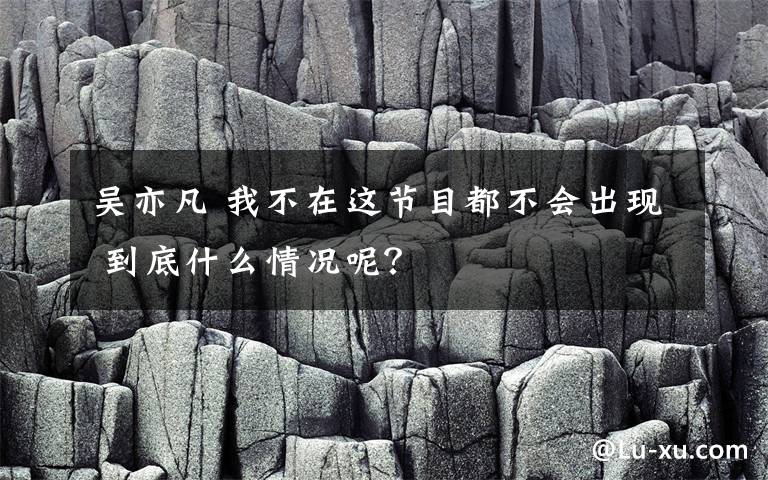 吴亦凡 我不在这节目都不会出现 到底什么情况呢?

@Lu-xu.com